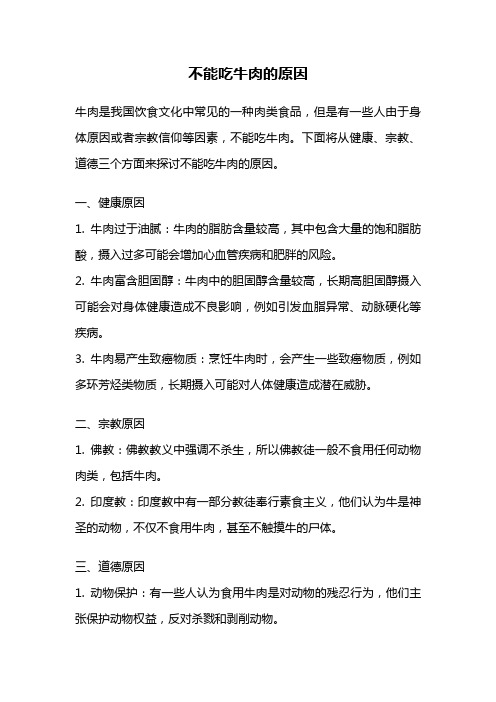 不能吃牛肉的原因

牛肉是我国饮食文化中常见的一种肉类食品，但是有一些人由于身体原因或者宗教信仰等因素，不能吃牛肉。下面将从健康、宗教、道德三个方面来探讨不能吃牛肉的原因。

一、健康原因

1. 牛肉过于油腻：牛肉的脂肪含量较高，其中包含大量的饱和脂肪酸，摄入过多可能会增加心血管疾病和肥胖的风险。

2. 牛肉富含胆固醇：牛肉中的胆固醇含量较高，长期高胆固醇摄入可能会对身体健康造成不良影响，例如引发血脂异常、动脉硬化等疾病。

3. 牛肉易产生致癌物质：烹饪牛肉时，会产生一些致癌物质，例如多环芳烃类物质，长期摄入可能对人体健康造成潜在威胁。

二、宗教原因

1. 佛教：佛教教义中强调不杀生，所以佛教徒一般不食用任何动物肉类，包括牛肉。

2. 印度教：印度教中有一部分教徒奉行素食主义，他们认为牛是神圣的动物，不仅不食用牛肉，甚至不触摸牛的尸体。

三、道德原因

1. 动物保护：有一些人认为食用牛肉是对动物的残忍行为，他们主张保护动物权益，反对杀戮和剥削动物。